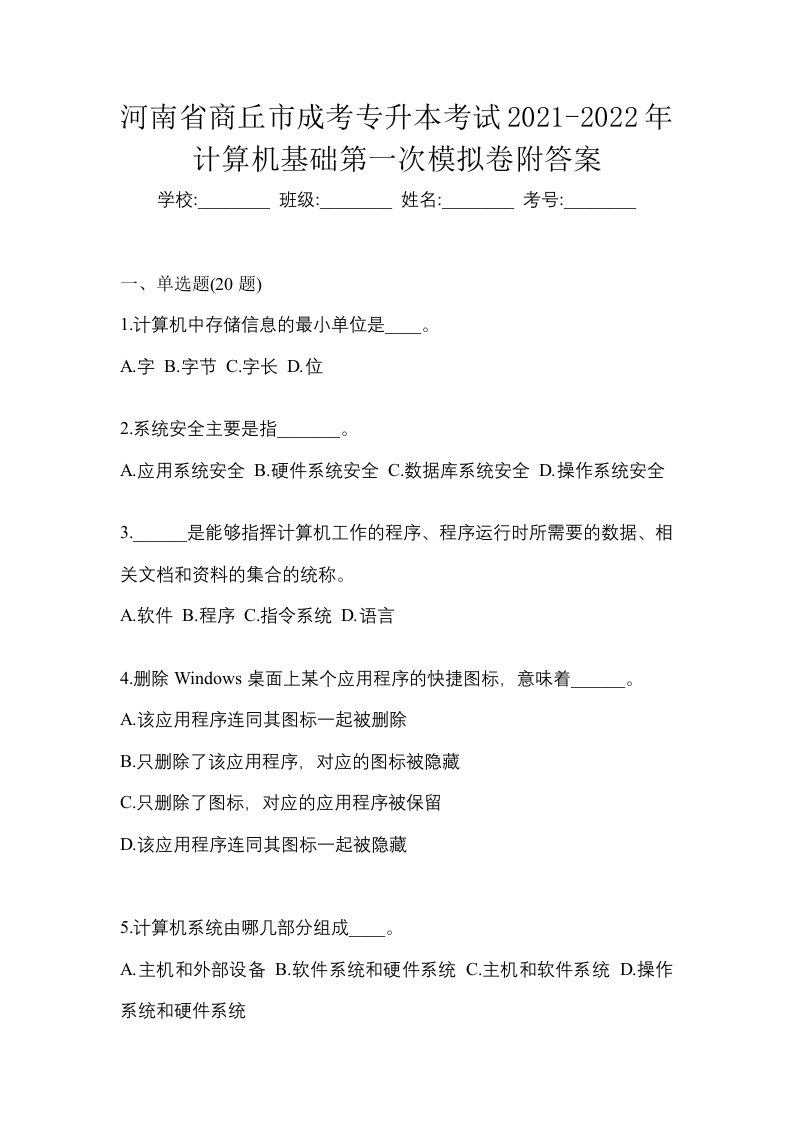 河南省商丘市成考专升本考试2021-2022年计算机基础第一次模拟卷附答案

学校:________ 班级:________ 姓名:________ 考号:________

一、单选题(20 题)

1.计算机中存储信息的最小单位是____。

A.字 B.字节 C.字长 D.位

2.系统安全主要是指_______。

A.应用系统安全 B.硬件系统安全 C.数据库系统安全 D.操作系统安全

3.______是能够指挥计算机工作的程序、程序运行时所需要的数据、相关文档和资料的集合的统称。

A.软件 B.程序 C.指令系统 D.语言

4.删除 Windows 桌面上某个应用程序的快捷图标，意味着______。

A.该应用程序连同其图标一起被删除

B.只删除了该应用程序，对应的图标被隐藏

C.只删除了图标，对应的应用程序被保留

D.该应用程序连同其图标一起被隐藏

5.计算机系统由哪几部分组成____。

A.主机和外部设备 B.软件系统和硬件系统 C.主机和软件系统 D.操作系统和硬件系统